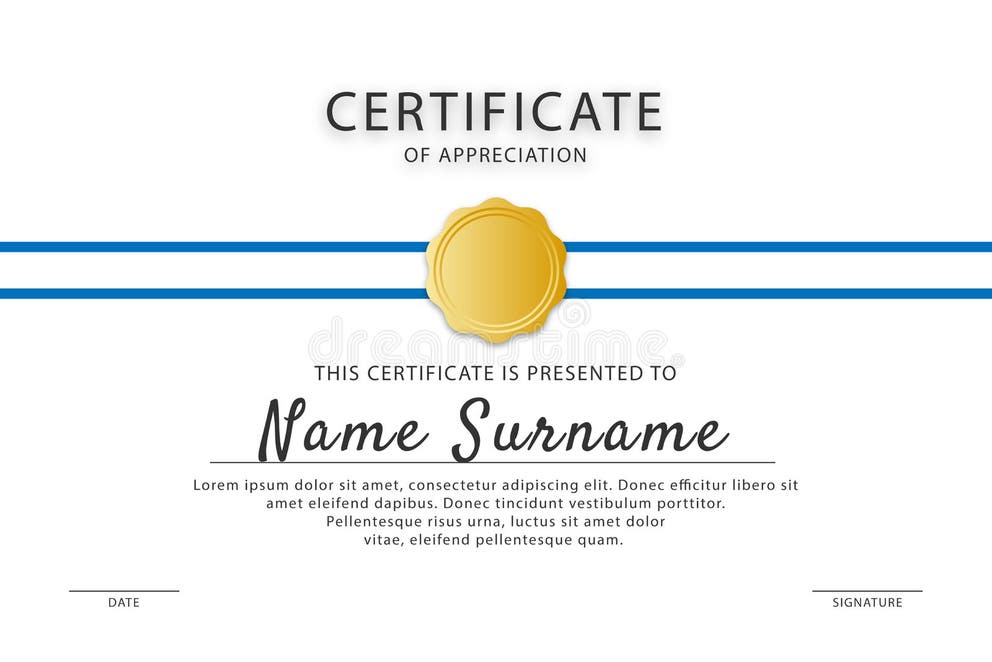 CERTIFICATE
OF APPRECIATION

dreamstime

THIS CERTIFICATE IS PRESENTED TO

Name Surname

Lorem ipsum dolor sit amet, consectetur adipiscing elit. Donec efficitur libero sit amet eleifend dapibus. Donec tincidunt vestibulum porttitor. Pellentesque risus urna, luctus sit amet dolor vitae, eleifend pellentesque quam.

DATE

SIGNATURE